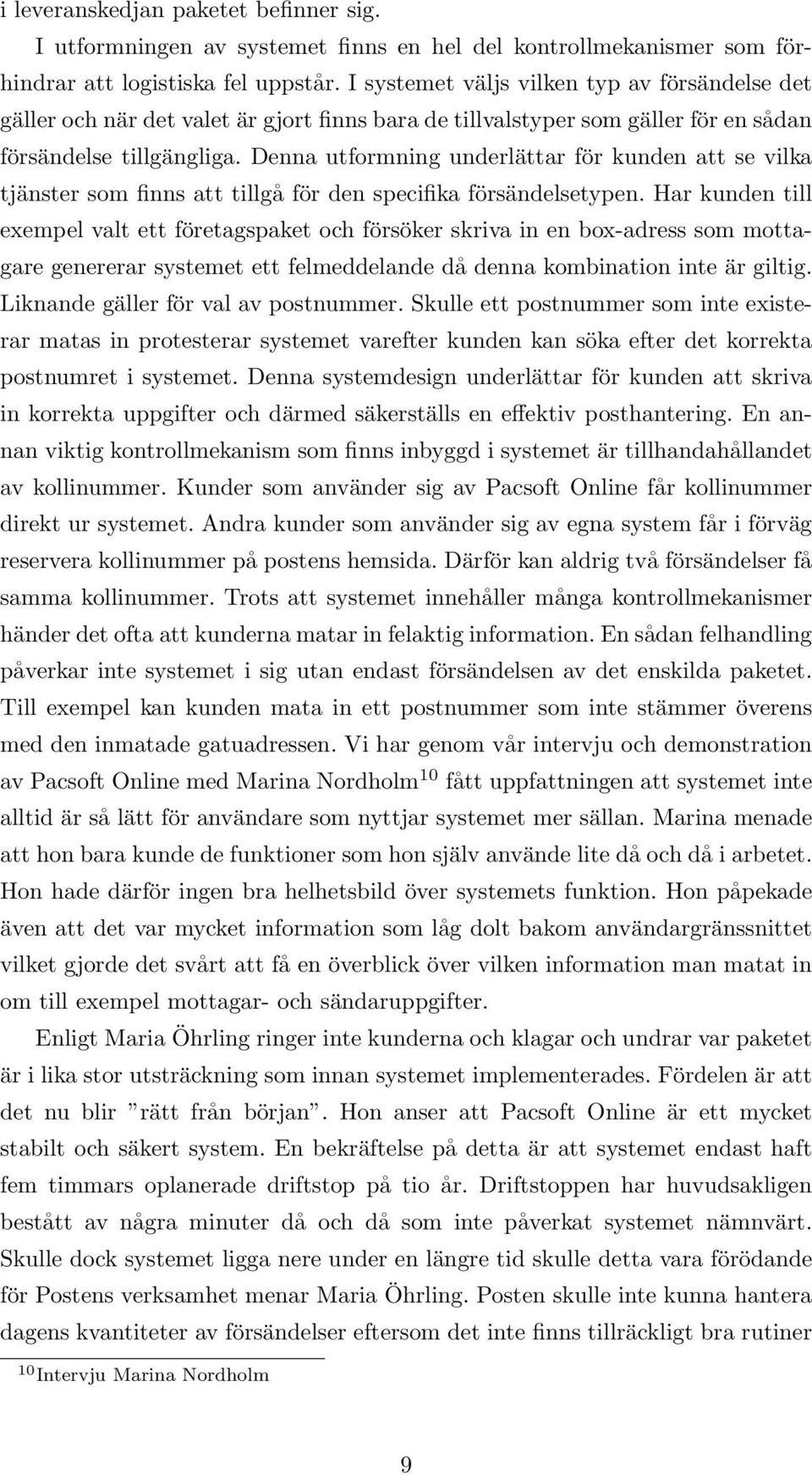 i leveranskedjan paketet befinner sig.

I utformningen av systemet finns en hel del kontrollmekanismer som förhindrar att logistiska fel uppstår. I systemet väljs vilken typ av försändelse det gäller och när det valet är gjort finns bara de tillvalstyper som gäller för en sådan försändelse tillgängliga. Denna utformning underlättar för kunden att se vilka tjänster som finns att tillgå för den specifika försändelsetypen. Har kunden till exempel valt ett företagspaket och försöker skriva in en box-adress som mottagare genererar systemet ett felmeddelande då denna kombination inte är giltig. Liknande gäller för val av postnummer. Skulle ett postnummer som inte existerar matas in protesterar systemet varefter kunden kan söka efter det korrekta postnumret i systemet. Denna systemdesign underlättar för kunden att skriva in korrekta uppgifter och därmed säkerställs en effektiv posthantering. En annan viktig kontrollmekanism som finns inbyggd i systemet är tillhandahållandet av kollinummer. Kunder som använder sig av Pacsoft Online får kollinummer direkt ur systemet. Andra kunder som använder sig av egna system får i förväg reservera kollinummer på postens hemsida. Därför kan aldrig två försändelser få samma kollinummer. Trots att systemet innehåller många kontrollmekanismer händer det ofta att kunderna matar in felaktig information. En sådan felhandling påverkar inte systemet i sig utan endast försändelsen av det enskilda paketet. Till exempel kan kunden mata in ett postnummer som inte stämmer överens med den inmatade gatuadressen. Vi har genom vår intervju och demonstration av Pacsoft Online med Marina Nordholm$^{10}$ fått uppfattningen att systemet inte alltid är så lätt för användare som nyttjar systemet mer sällan. Marina menade att hon bara kunde de funktioner som hon själv använde lite då och då i arbetet. Hon hade därför ingen bra helhetsbild över systemets funktion. Hon påpekade även att det var mycket information som låg dolt bakom användargränssnittet vilket gjorde det svårt att få en överblick över vilken information man matat in om till exempel mottagar- och sändaruppgifter.

Enligt Maria Öhrling ringer inte kunderna och klagar och undrar var paketet är i lika stor utsträckning som innan systemet implementerades. Fördelen är att det nu blir ”rätt från början”. Hon anser att Pacsoft Online är ett mycket stabilt och säkert system. En bekräftelse på detta är att systemet endast haft fem timmars oplanerade driftstop på tio år. Driftstoppen har huvudsakligen bestått av några minuter då och då som inte påverkat systemet nämnvärt. Skulle dock systemet ligga nere under en längre tid skulle detta vara förödande för Postens verksamhet menar Maria Öhrling. Posten skulle inte kunna hantera dagens kvantiteter av försändelser eftersom det inte finns tillräckligt bra rutiner

$^{10}$Intervju Marina Nordholm

9